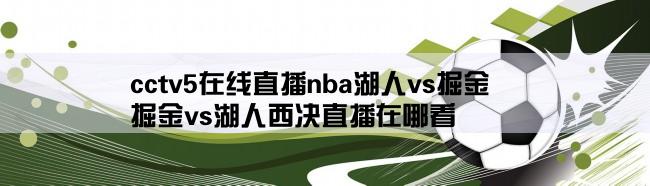 cctv5在线直播nba湖人vs掘金
掘金vs湖人西决直播在哪看